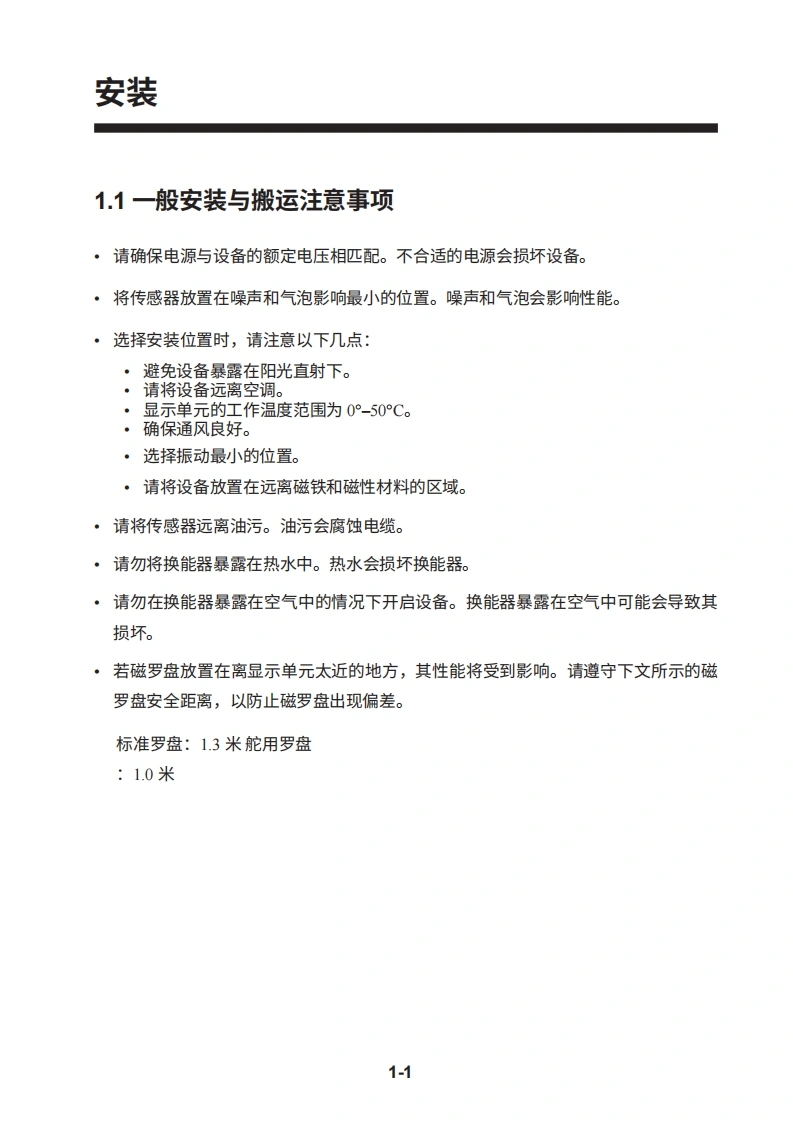 安装

1.1 一般安装与搬运注意事项

• 请确保电源与设备的额定电压相匹配。不合适的电源会损坏设备。

• 将传感器放置在噪声和气泡影响最小的位置。噪声和气泡会影响性能。

• 选择安装位置时，请注意以下几点：

• 避免设备暴露在阳光直射下。
• 请将设备远离空调。
• 显示单元的工作温度范围为 0°–50°C。
• 确保通风良好。
• 选择振动最小的位置。
• 请将设备放置在远离磁铁和磁性材料的区域。

• 请将传感器远离油污。油污会腐蚀电缆。

• 请勿将换能器暴露在热水中。热水会损坏换能器。

• 请勿在换能器暴露在空气中的情况下开启设备。换能器暴露在空气中可能会导致其损坏。

• 若磁罗盘放置在离显示单元太近的地方，其性能将受到影响。请遵守下文所示的磁罗盘安全距离，以防止磁罗盘出现偏差。

标准罗盘：1.3 米 舵用罗盘
：1.0 米

1-1